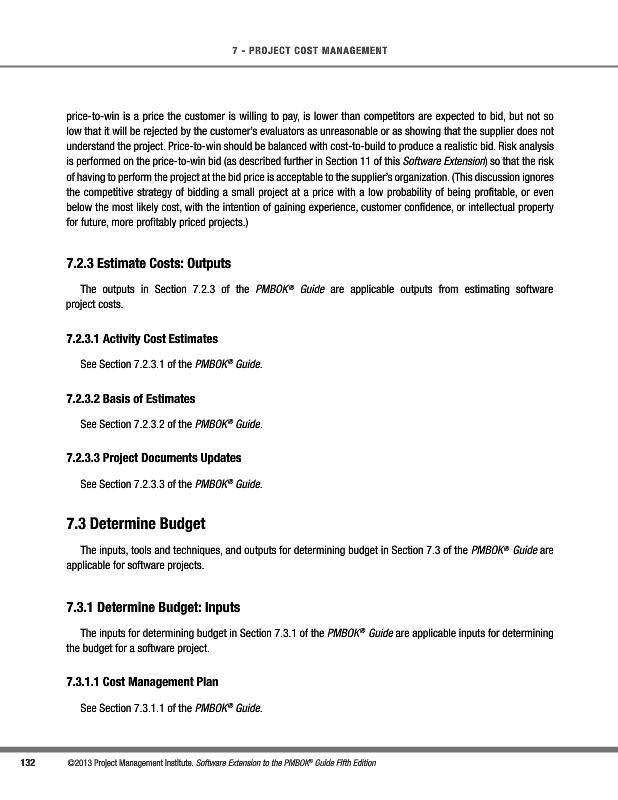 7 - PROJECT COST MANAGEMENT

price-to-win is a price the customer is willing to pay, is lower than competitors are expected to bid, but not so low that it will be rejected by the customer's evaluators as unreasonable or as showing that the supplier does not understand the project. Price-to-win should be balanced with cost-to-build to produce a realistic bid. Risk analysis is performed on the price-to-win bid (as described further in Section 11 of this Software Extension) so that the risk of having to perform the project at the bid price is acceptable to the supplier's organization. (This discussion ignores the competitive strategy of bidding a small project at a price with a low probability of being profitable, or even below the most likely cost, with the intention of gaining experience, customer confidence, or intellectual property for future, more profitably priced projects.)

7.2.3 Estimate Costs: Outputs

The outputs in Section 7.2.3 of the PMBOK® Guide are applicable outputs from estimating software project costs.

7.2.3.1 Activity Cost Estimates

See Section 7.2.3.1 of the PMBOK® Guide.

7.2.3.2 Basis of Estimates

See Section 7.2.3.2 of the PMBOK® Guide.

7.2.3.3 Project Documents Updates

See Section 7.2.3.3 of the PMBOK® Guide.

7.3 Determine Budget

The inputs, tools and techniques, and outputs for determining budget in Section 7.3 of the PMBOK® Guide are applicable for software projects.

7.3.1 Determine Budget: Inputs

The inputs for determining budget in Section 7.3.1 of the PMBOK® Guide are applicable inputs for determining the budget for a software project.

7.3.1.1 Cost Management Plan

See Section 7.3.1.1 of the PMBOK® Guide.

132 ©2013 Project Management Institute. Software Extension to the PMBOK® Guide Fifth Edition